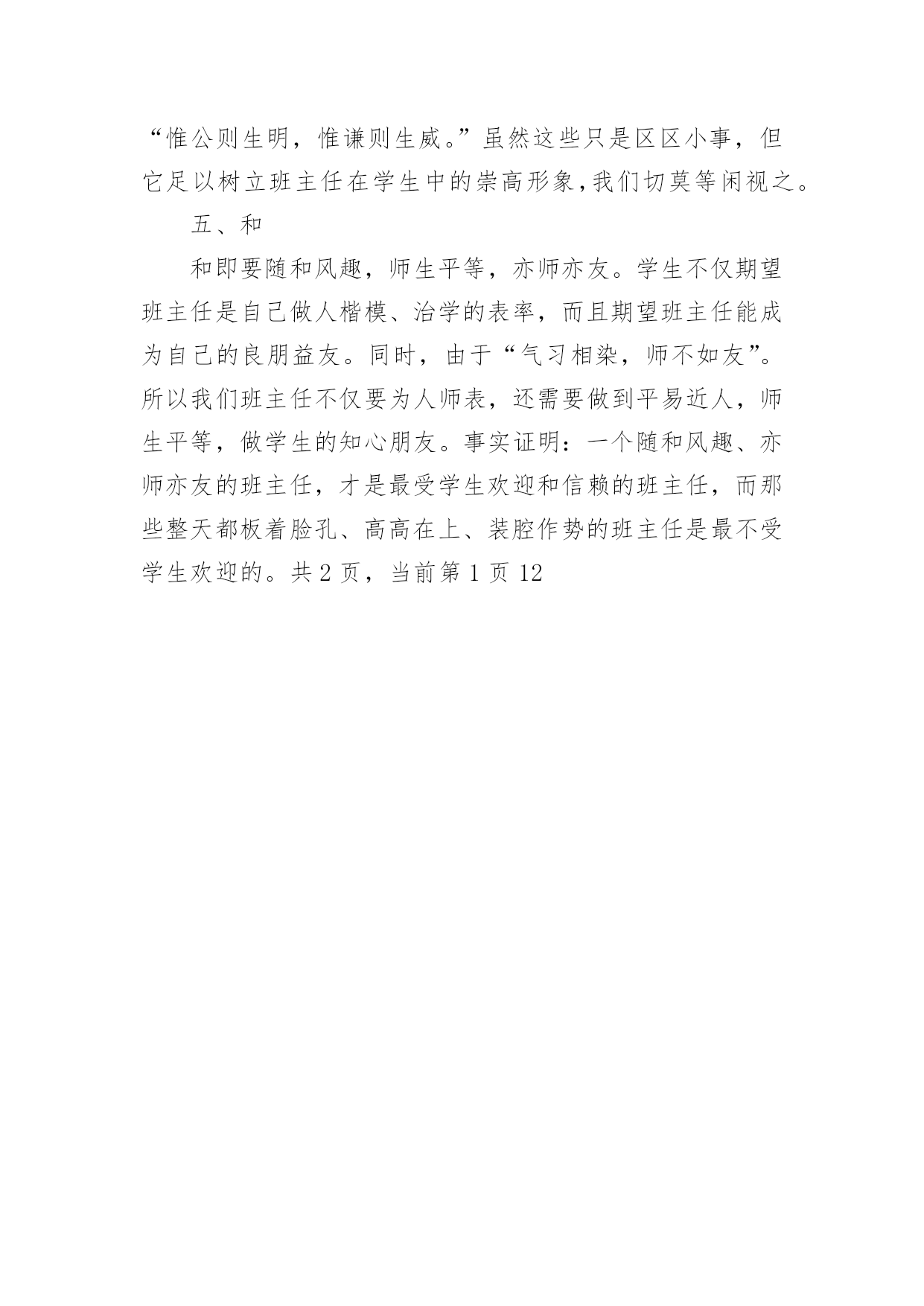 “惟公则生明，惟谦则生威。”虽然这些只是区区小事，但它足以树立班主任在学生中的崇高形象，我们切莫等闲视之。

五、和

和即要随和风趣，师生平等，亦师亦友。学生不仅期望班主任是自己做人楷模、治学的表率，而且期望班主任能成为自己的良朋益友。同时，由于“气习相染，师不如友”。所以我们班主任不仅要为人师表，还需要做到平易近人，师生平等，做学生的知心朋友。事实证明：一个随和风趣、亦师亦友的班主任，才是最受学生欢迎和信赖的班主任，而那些整天都板着脸孔、高高在上、装腔作势的班主任是最不受学生欢迎的。共 2 页，当前第 1 页 12